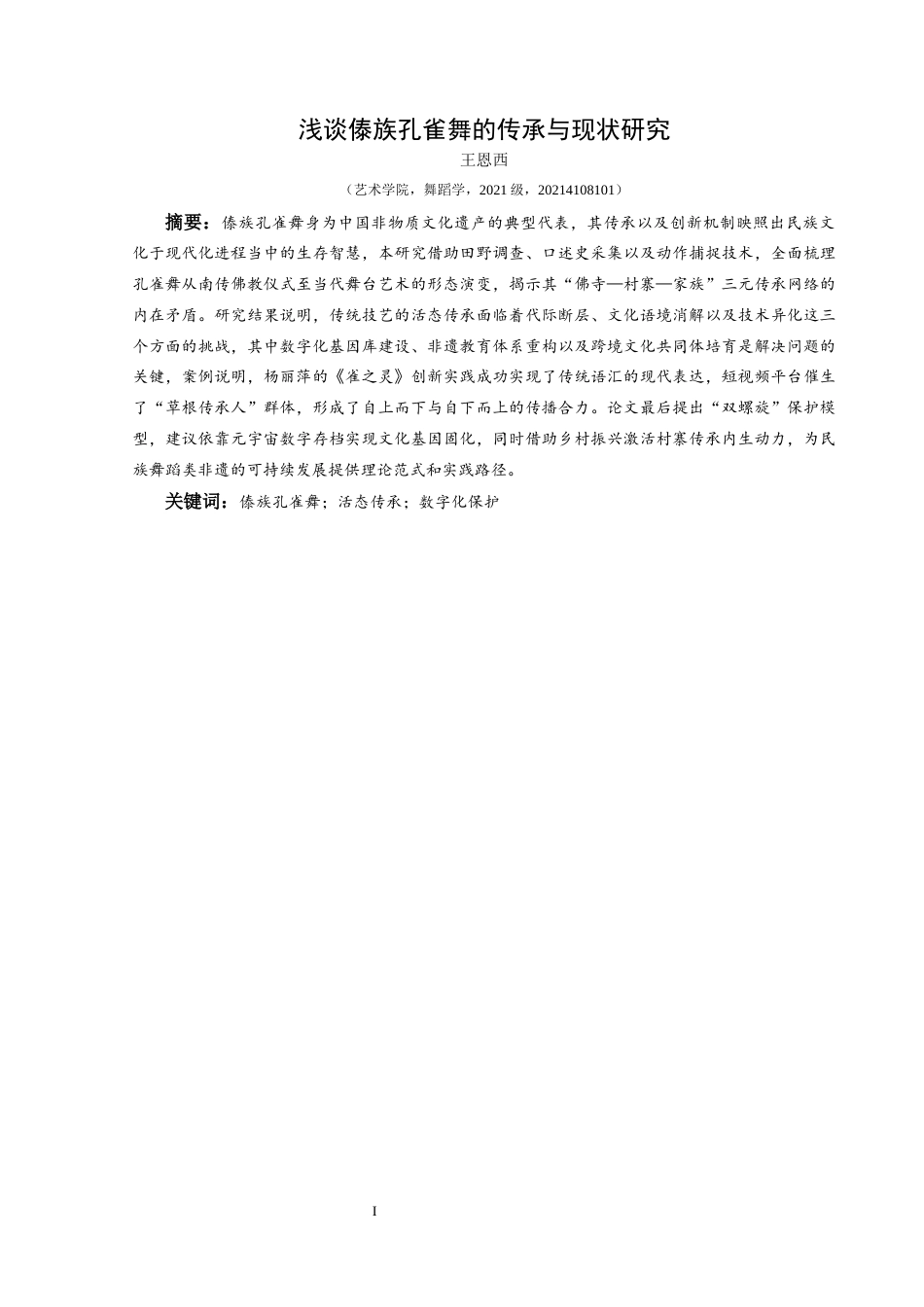 浅谈傣族孔雀舞的传承与现状研究

王恩西

（艺术学院，舞蹈学，2021 级，20214108101）

摘要：傣族孔雀舞身为中国非物质文化遗产的典型代表，其传承以及创新机制映照出民族文化于现代化进程当中的生存智慧，本研究借助田野调查、口述史采集以及动作捕捉技术，全面梳理孔雀舞从南传佛教仪式至当代舞台艺术的形态演变，揭示其“佛寺—村寨—家族”三元传承网络的内在矛盾。研究结果说明，传统技艺的活态传承面临着代际断层、文化语境消解以及技术异化这三个方面的挑战，其中数字化基因库建设、非遗教育体系重构以及跨境文化共同体培育是解决问题的关键，案例说明，杨丽萍的《雀之灵》创新实践成功实现了传统语汇的现代表达，短视频平台催生了“草根传承人”群体，形成了自上而下与自下而上的传播合力。论文最后提出“双螺旋”保护模型，建议依靠元宇宙数字存档实现文化基因固化，同时借助乡村振兴激活村寨传承内生动力，为民族舞蹈类非遗的可持续发展提供理论范式和实践路径。

关键词：傣族孔雀舞；活态传承；数字化保护

I